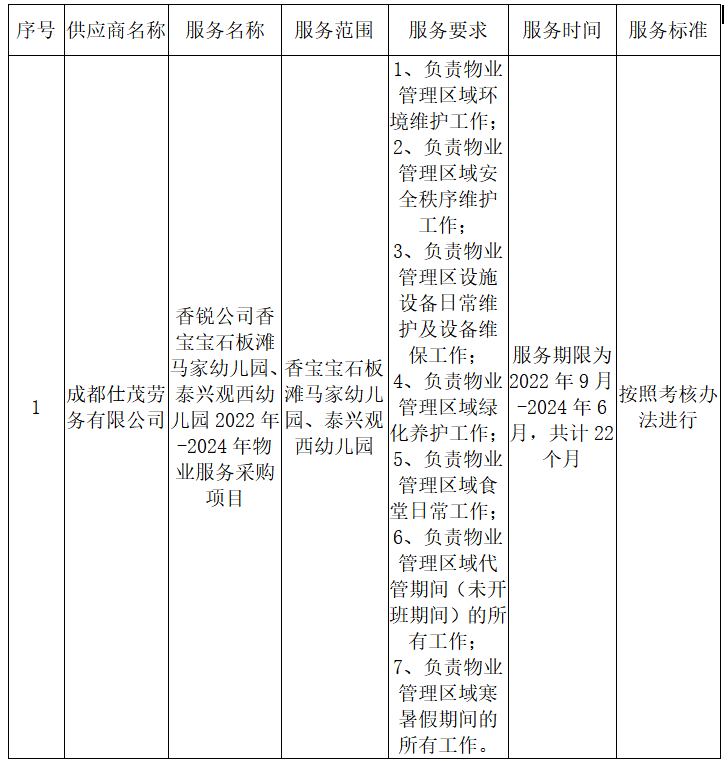 | 序号 | 供应商名称 | 服务名称 | 服务范围 | 服务要求 | 服务时间 | 服务标准 |
|---|---|---|---|---|---|---|
| 1 | 成都仕茂劳务有限公司 | 香锐公司香宝宝石板滩马家幼儿园、泰兴观西幼儿园 2022 年-2024 年物业服务采购项目 | 香宝宝石板滩马家幼儿园、泰兴观西幼儿园 | 1、负责物业管理区域环境维护工作；2、负责物业管理区域安全秩序维护工作；3、负责物业管理区设施设备日常维护及设备维保工作；4、负责物业管理区域绿化养护工作；5、负责物业管理区域食堂日常工作；6、负责物业管理区域代管期间（未开班期间）的所有工作；7、负责物业管理区域寒暑假期间的所有工作。 | 服务期限为 2022 年 9 月-2024 年 6 月，共计 22 个月 | 按照考核办法进行 |